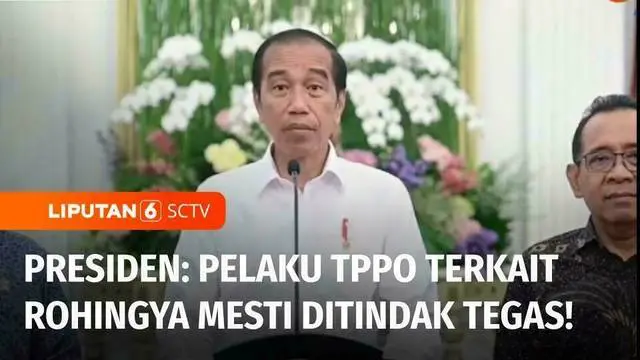 LIPUTAN 6 SCTV

PRESIDEN: PELAKU TPPO TERKAIT ROHINGYA MESTI DITINDAK TEGAS!